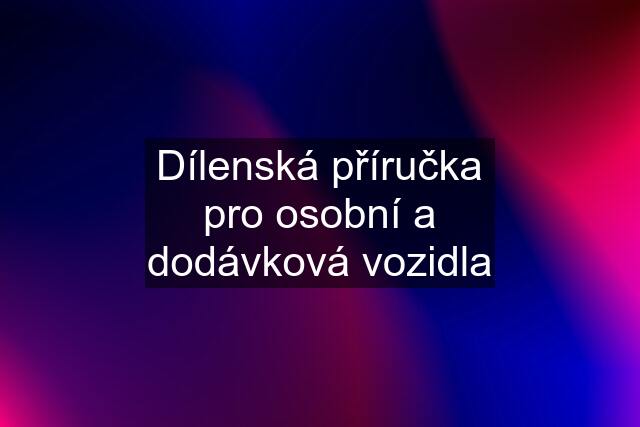 Dílenská příručka pro osobní a dodávková vozidla